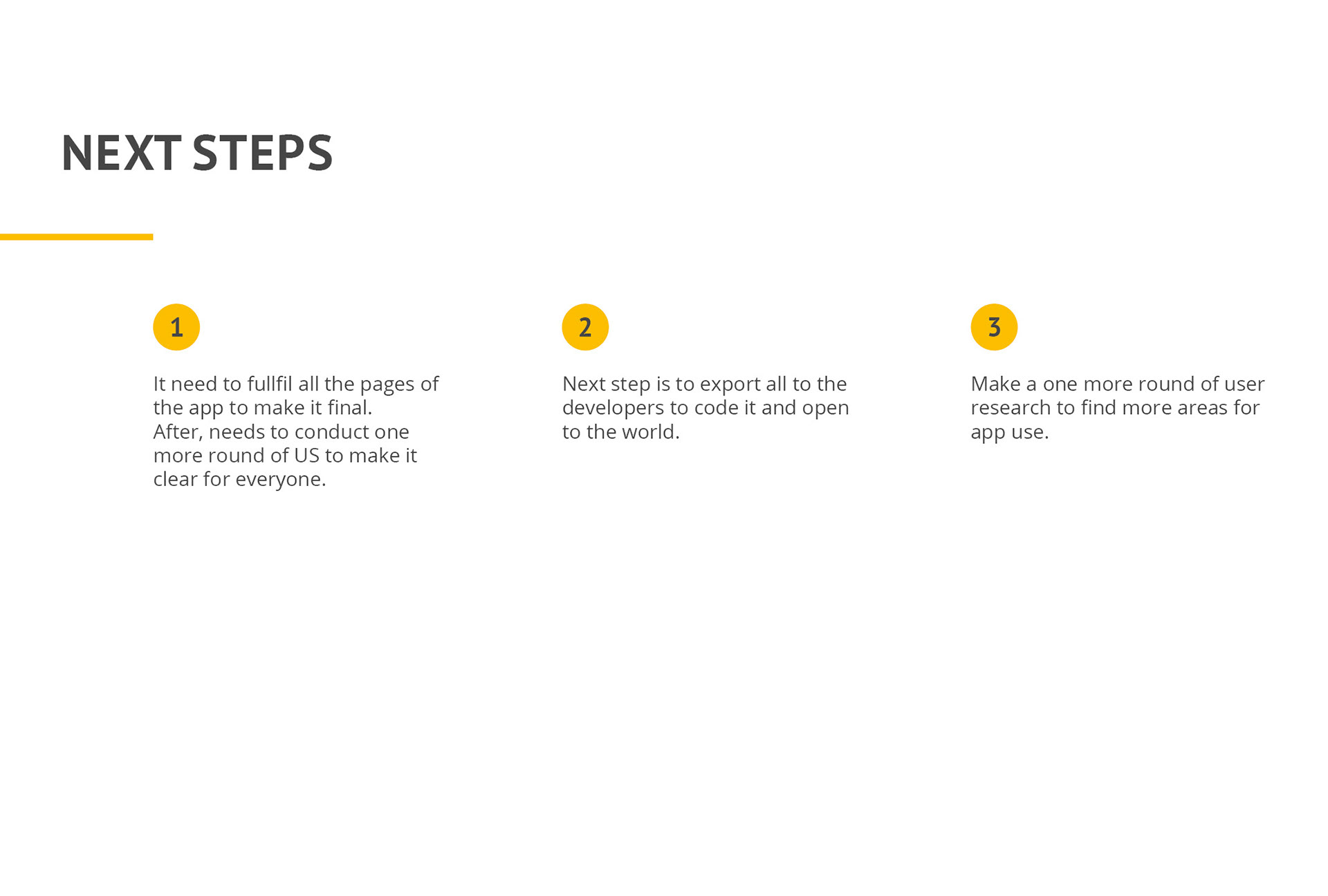 NEXT STEPS

1

It need to fullfil all the pages of the app to make it final.
After, needs to conduct one more round of US to make it clear for everyone.

2

Next step is to export all to the developers to code it and open to the world.

3

Make a one more round of user research to find more areas for app use.